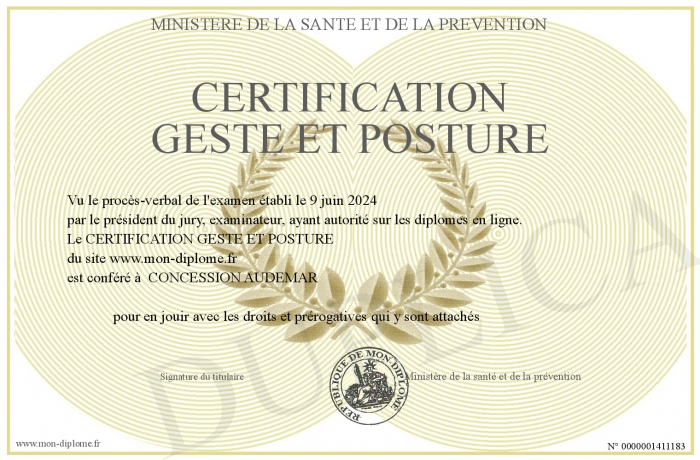 MINISTERE DE LA SANTE ET DE LA PREVENTION

CERTIFICATION
GESTE ET POSTURE

Vu le procès-verbal de l'examen établi le 9 juin 2024
par le président du jury, examinateur, ayant autorité sur les diplomes en ligne.
Le CERTIFICATION GESTE ET POSTURE
du site www.mon-diplome.fr
est conféré à CONCESSION AUDEMAR

pour en jouir avec les droits et prérogatives qui y sont attachés

Signature du titulaire

REPUBLIQUE DE MON DIPLOME

Ministère de la santé et de la prévention

www.mon-diplome.fr

N° 0000001411183

DUPLICA